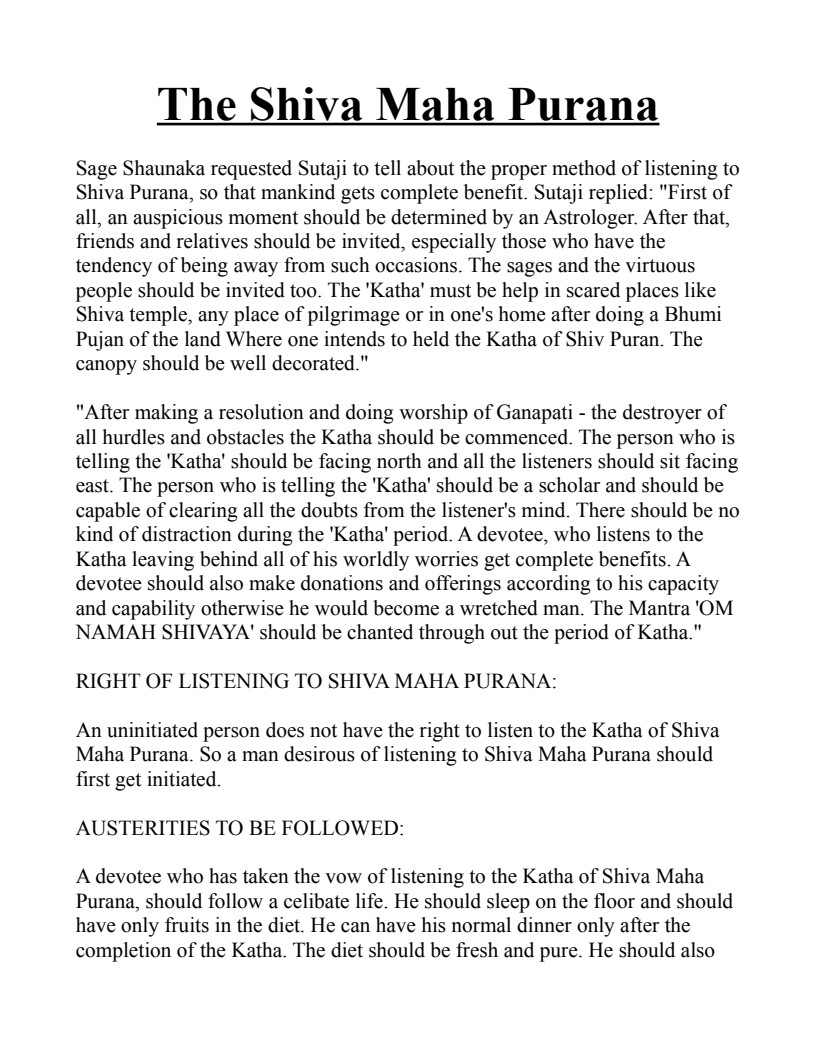 The Shiva Maha Purana

Sage Shaunaka requested Sutaji to tell about the proper method of listening to Shiva Purana, so that mankind gets complete benefit. Sutaji replied: "First of all, an auspicious moment should be determined by an Astrologer. After that, friends and relatives should be invited, especially those who have the tendency of being away from such occasions. The sages and the virtuous people should be invited too. The 'Katha' must be help in scared places like Shiva temple, any place of pilgrimage or in one's home after doing a Bhumi Pujan of the land Where one intends to held the Katha of Shiv Puran. The canopy should be well decorated."

"After making a resolution and doing worship of Ganapati - the destroyer of all hurdles and obstacles the Katha should be commenced. The person who is telling the 'Katha' should be facing north and all the listeners should sit facing east. The person who is telling the 'Katha' should be a scholar and should be capable of clearing all the doubts from the listener's mind. There should be no kind of distraction during the 'Katha' period. A devotee, who listens to the Katha leaving behind all of his worldly worries get complete benefits. A devotee should also make donations and offerings according to his capacity and capability otherwise he would become a wretched man. The Mantra 'OM NAMAH SHIVAYA' should be chanted through out the period of Katha."

RIGHT OF LISTENING TO SHIVA MAHA PURANA:

An uninitiated person does not have the right to listen to the Katha of Shiva Maha Purana. So a man desirous of listening to Shiva Maha Purana should first get initiated.

AUSTERITIES TO BE FOLLOWED:

A devotee who has taken the vow of listening to the Katha of Shiva Maha Purana, should follow a celibate life. He should sleep on the floor and should have only fruits in the diet. He can have his normal dinner only after the completion of the Katha. The diet should be fresh and pure. He should also